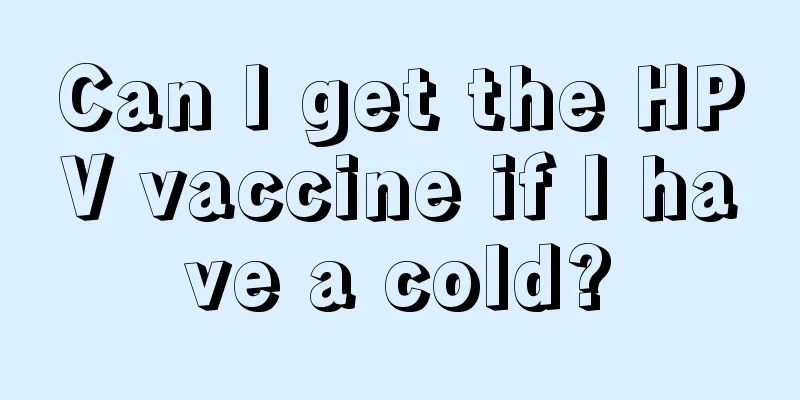 Can I get the HPV vaccine if I have a cold?